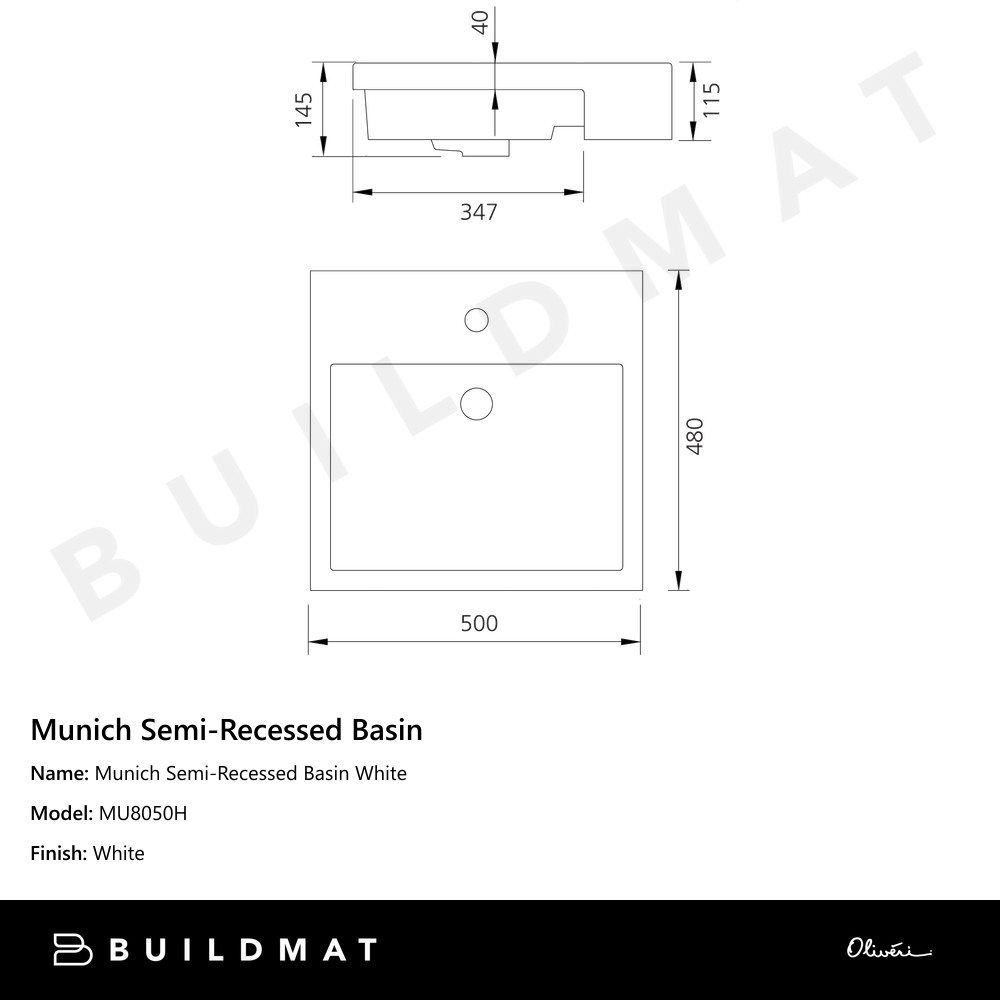 40

145

115

347

480

500

BUILDMAT

Munich Semi-Recessed Basin

Name: Munich Semi-Recessed Basin White

Model: MU8050H

Finish: White

BUILDMAT

Oliveri